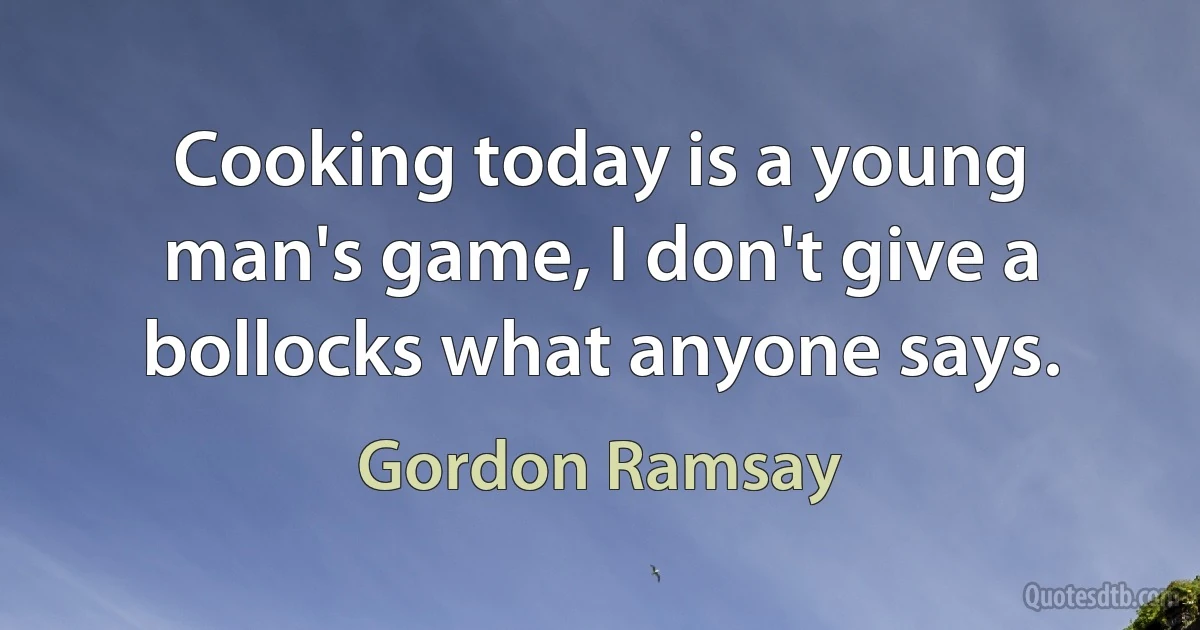 Cooking today is a young man's game, I don't give a bollocks what anyone says.

Gordon Ramsay

Quotesdtb.com